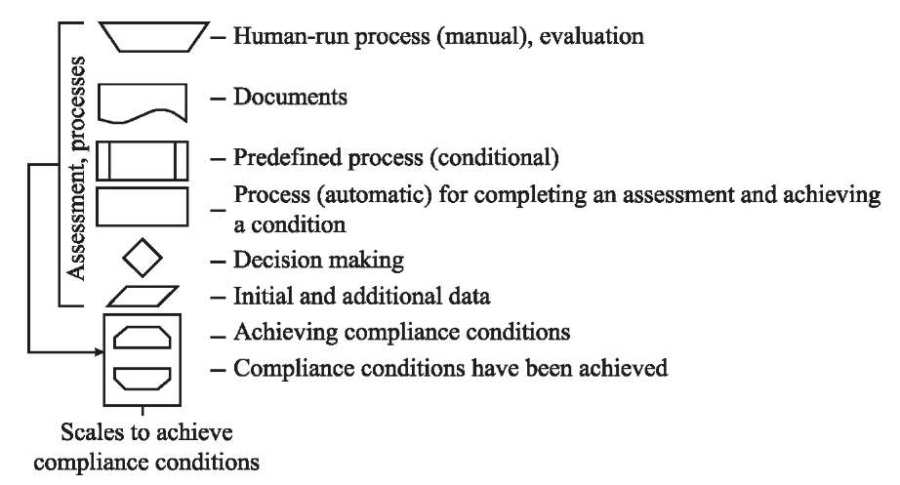 Assessment, processes

– Human-run process (manual), evaluation

– Documents

– Predefined process (conditional)

– Process (automatic) for completing an assessment and achieving a condition

– Decision making

– Initial and additional data

– Achieving compliance conditions

– Compliance conditions have been achieved

Scales to achieve compliance conditions